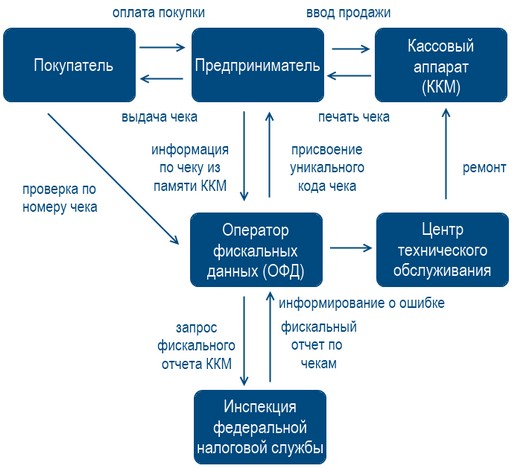 оплата покупки

ввод продажи

Покупатель

Предприниматель

Кассовый аппарат (ККМ)

выдача чека

печать чека

информация по чеку из памяти ККМ

присвоение уникального кода чека

ремонт

проверка по номеру чека

Оператор фискальных данных (ОФД)

Центр технического обслуживания

информирование о ошибке

запрос фискального отчета ККМ

фискальный отчет по чекам

Инспекция федеральной налоговой службы